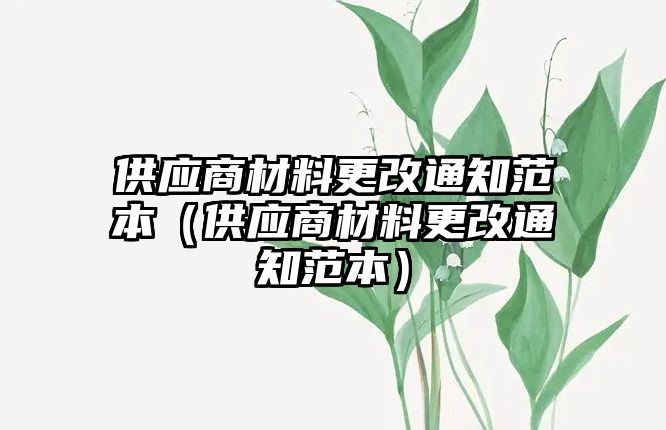 供应商材料更改通知范本（供应商材料更改通知范本）